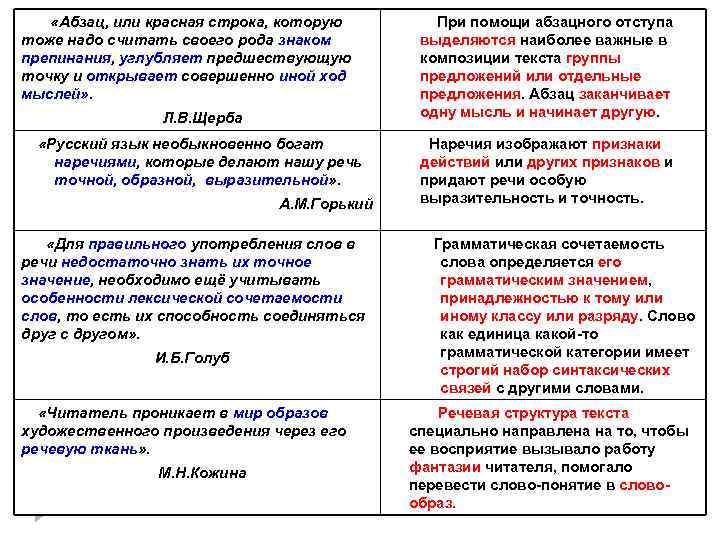 | | |
|---|---|
| «Абзац, или красная строка, которую тоже надо считать своего рода знаком препинания, углубляет предшествующую точку и открывает совершенно иной ход мыслей». Л.В.Щерба | При помощи абзацного отступа выделяются наиболее важные в композиции текста группы предложений или отдельные предложения. Абзац заканчивает одну мысль и начинает другую. |
| «Русский язык необыкновенно богат наречиями, которые делают нашу речь точной, образной, выразительной». А.М.Горький | Наречия изображают признаки действий или других признаков и придают речи особую выразительность и точность. |
| «Для правильного употребления слов в речи недостаточно знать их точное значение, необходимо ещё учитывать особенности лексической сочетаемости слов, то есть их способность соединяться друг с другом». И.Б.Голуб | Грамматическая сочетаемость слова определяется его грамматическим значением, принадлежностью к тому или иному классу или разряду. Слово как единица какой-то грамматической категории имеет строгий набор синтаксических связей с другими словами. |
| «Читатель проникает в мир образов художественного произведения через его речевую ткань». М.Н.Кожина | Речевая структура текста специально направлена на то, чтобы ее восприятие вызывало работу фантазии читателя, помогало перевести слово-понятие в слово-образ. |